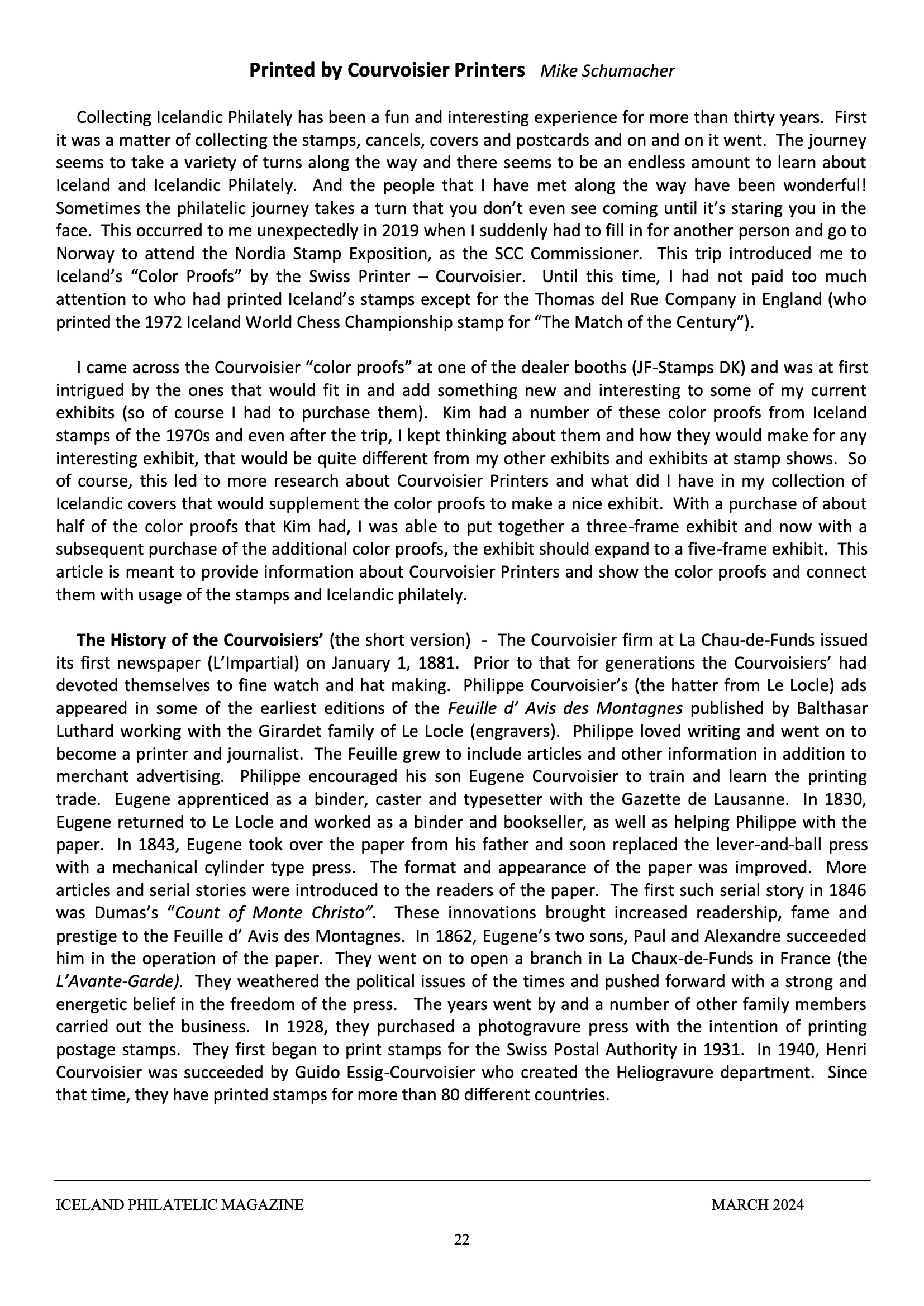 Printed by Courvoisier Printers Mike Schumacher

Collecting Icelandic Philately has been a fun and interesting experience for more than thirty years. First it was a matter of collecting the stamps, cancels, covers and postcards and on and on it went. The journey seems to take a variety of turns along the way and there seems to be an endless amount to learn about Iceland and Icelandic Philately. And the people that I have met along the way have been wonderful! Sometimes the philatelic journey takes a turn that you don't even see coming until it's staring you in the face. This occurred to me unexpectedly in 2019 when I suddenly had to fill in for another person and go to Norway to attend the Nordia Stamp Exposition, as the SCC Commissioner. This trip introduced me to Iceland's "Color Proofs" by the Swiss Printer – Courvoisier. Until this time, I had not paid too much attention to who had printed Iceland's stamps except for the Thomas del Rue Company in England (who printed the 1972 Iceland World Chess Championship stamp for "The Match of the Century").

I came across the Courvoisier "color proofs" at one of the dealer booths (JF-Stamps DK) and was at first intrigued by the ones that would fit in and add something new and interesting to some of my current exhibits (so of course I had to purchase them). Kim had a number of these color proofs from Iceland stamps of the 1970s and even after the trip, I kept thinking about them and how they would make for any interesting exhibit, that would be quite different from my other exhibits and exhibits at stamp shows. So of course, this led to more research about Courvoisier Printers and what did I have in my collection of Icelandic covers that would supplement the color proofs to make a nice exhibit. With a purchase of about half of the color proofs that Kim had, I was able to put together a three-frame exhibit and now with a subsequent purchase of the additional color proofs, the exhibit should expand to a five-frame exhibit. This article is meant to provide information about Courvoisier Printers and show the color proofs and connect them with usage of the stamps and Icelandic philately.

The History of the Courvoisiers' (the short version) - The Courvoisier firm at La Chau-de-Funds issued its first newspaper (L'Impartial) on January 1, 1881. Prior to that for generations the Courvoisiers' had devoted themselves to fine watch and hat making. Philippe Courvoisier's (the hatter from Le Locle) ads appeared in some of the earliest editions of the Feuille d' Avis des Montagnes published by Balthasar Luthard working with the Girardet family of Le Locle (engravers). Philippe loved writing and went on to become a printer and journalist. The Feuille grew to include articles and other information in addition to merchant advertising. Philippe encouraged his son Eugene Courvoisier to train and learn the printing trade. Eugene apprenticed as a binder, caster and typesetter with the Gazette de Lausanne. In 1830, Eugene returned to Le Locle and worked as a binder and bookseller, as well as helping Philippe with the paper. In 1843, Eugene took over the paper from his father and soon replaced the lever-and-ball press with a mechanical cylinder type press. The format and appearance of the paper was improved. More articles and serial stories were introduced to the readers of the paper. The first such serial story in 1846 was Dumas's "Count of Monte Christo". These innovations brought increased readership, fame and prestige to the Feuille d' Avis des Montagnes. In 1862, Eugene's two sons, Paul and Alexandre succeeded him in the operation of the paper. They went on to open a branch in La Chaux-de-Funds in France (the L'Avante-Garde). They weathered the political issues of the times and pushed forward with a strong and energetic belief in the freedom of the press. The years went by and a number of other family members carried out the business. In 1928, they purchased a photogravure press with the intention of printing postage stamps. They first began to print stamps for the Swiss Postal Authority in 1931. In 1940, Henri Courvoisier was succeeded by Guido Essig-Courvoisier who created the Heliogravure department. Since that time, they have printed stamps for more than 80 different countries.

ICELAND PHILATELIC MAGAZINE MARCH 2024

22